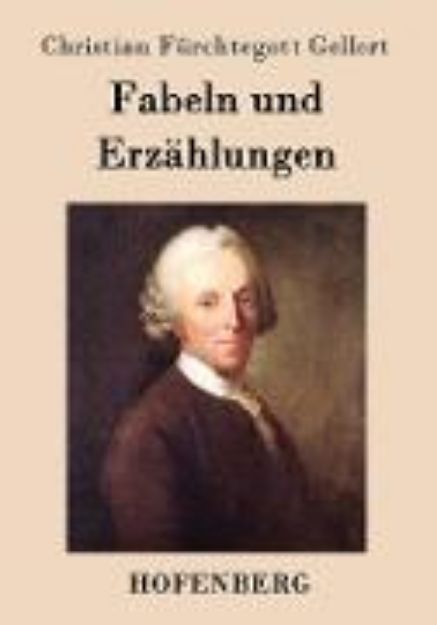 Christian Fürchtegott Gellert

Fabeln und Erzählungen

HOFENBERG